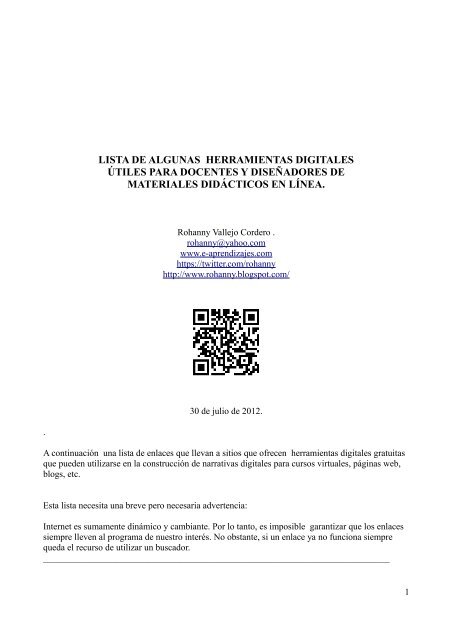 LISTA DE ALGUNAS HERRAMIENTAS DIGITALES ÚTILES PARA DOCENTES Y DISEÑADORES DE MATERIALES DIDÁCTICOS EN LÍNEA.

Rohanny Vallejo Cordero .
rohanny@yahoo.com
www.e-aprendizajes.com
https://twitter.com/rohanny
http://www.rohanny.blogspot.com/

30 de julio de 2012.

.

A continuación una lista de enlaces que llevan a sitios que ofrecen herramientas digitales gratuitas que pueden utilizarse en la construcción de narrativas digitales para cursos virtuales, páginas web, blogs, etc.

Esta lista necesita una breve pero necesaria advertencia:

Internet es sumamente dinámico y cambiante. Por lo tanto, es imposible garantizar que los enlaces siempre lleven al programa de nuestro interés. No obstante, si un enlace ya no funciona siempre queda el recurso de utilizar un buscador.

1